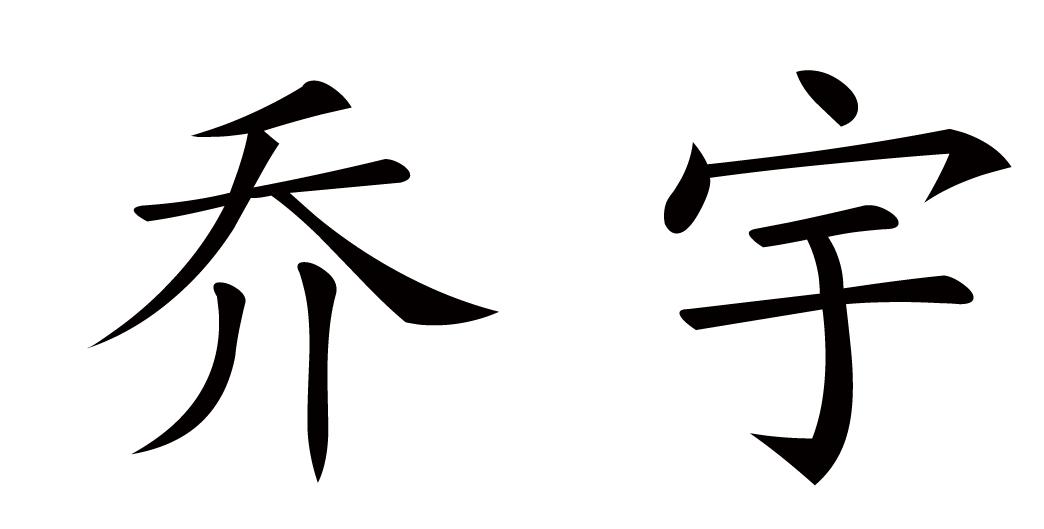 乔宇